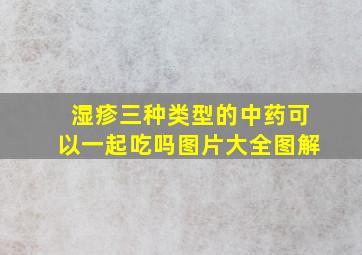 湿疹三种类型的中药可以一起吃吗图片大全图解